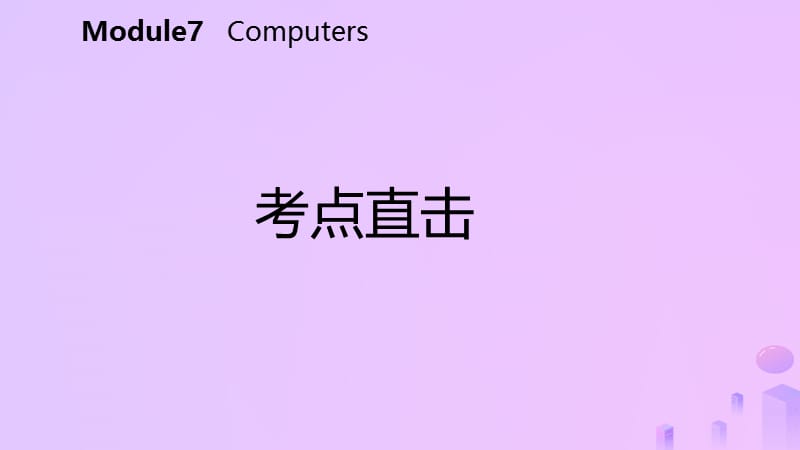 Module7 Computers

考点直击